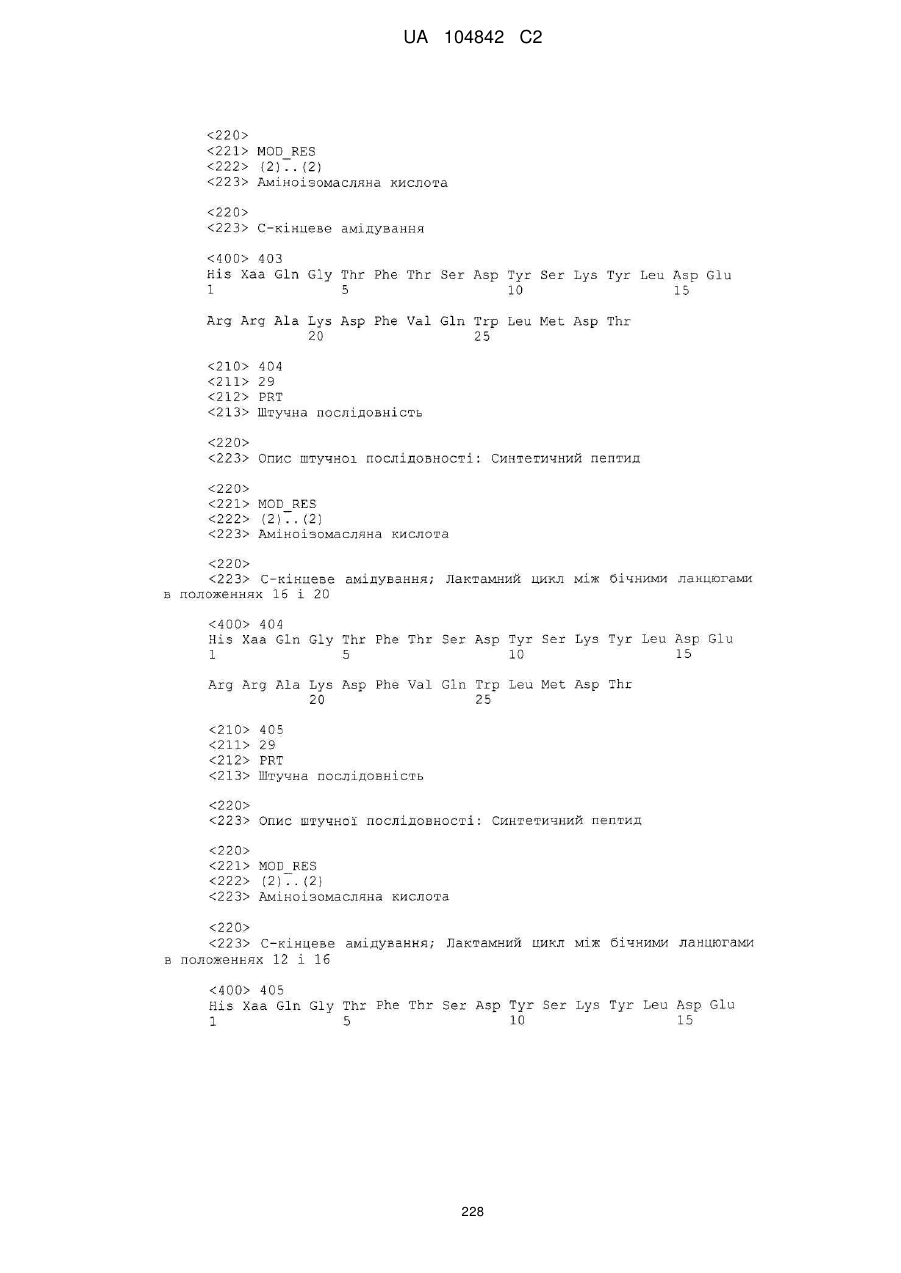 UA 104842 C2

<220>
<221> MOD_RES
<222> (2)..(2)
<223> Аміноізомасляна кислота

<220>
<223> С-кінцеве амідування

<400> 403
His Xaa Gln Gly Thr Phe Thr Ser Asp Tyr Ser Lys Tyr Leu Asp Glu
1               5                   10                  15

Arg Arg Ala Lys Asp Phe Val Gln Trp Leu Met Asp Thr
            20                  25

<210> 404
<211> 29
<212> PRT
<213> Штучна послідовність

<220>
<223> Опис штучної послідовності: Синтетичний пептид

<220>
<221> MOD_RES
<222> (2)..(2)
<223> Аміноізомасляна кислота

<220>
<223> С-кінцеве амідування; Лактамний цикл між бічними ланцюгами в положеннях 16 і 20

<400> 404
His Xaa Gln Gly Thr Phe Thr Ser Asp Tyr Ser Lys Tyr Leu Asp Glu
1               5                   10                  15

Arg Arg Ala Lys Asp Phe Val Gln Trp Leu Met Asp Thr
            20                  25

<210> 405
<211> 29
<212> PRT
<213> Штучна послідовність

<220>
<223> Опис штучної послідовності: Синтетичний пептид

<220>
<221> MOD_RES
<222> (2)..(2)
<223> Аміноізомасляна кислота

<220>
<223> С-кінцеве амідування; Лактамний цикл між бічними ланцюгами в положеннях 12 і 16

<400> 405
His Xaa Gln Gly Thr Phe Thr Ser Asp Tyr Ser Lys Tyr Leu Asp Glu
1               5                   10                  15

228